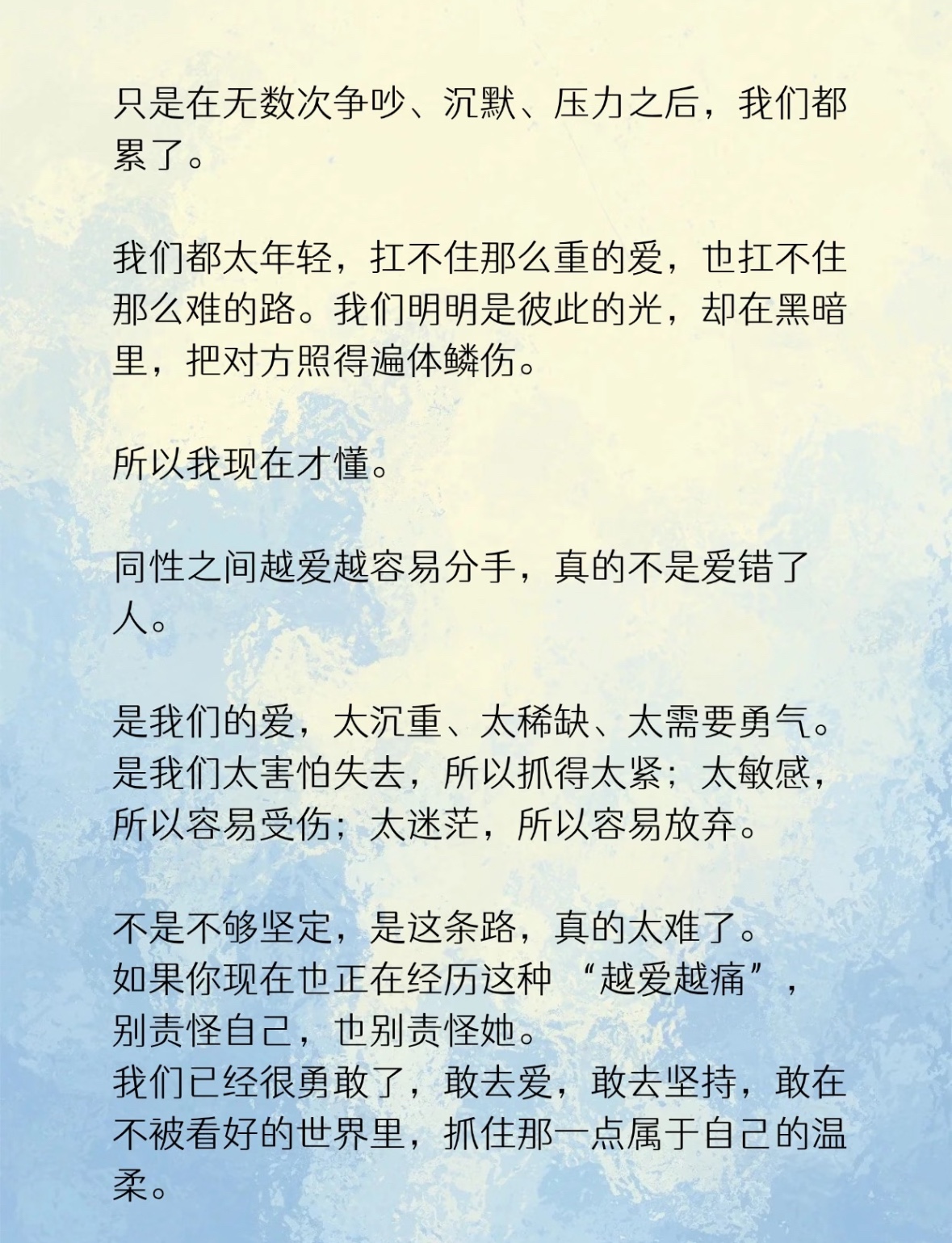 只是在无数次争吵、沉默、压力之后，我们都累了。

我们都太年轻，扛不住那么重的爱，也扛不住那么难的路。我们明明是彼此的光，却在黑暗里，把对方照得遍体鳞伤。

所以我现在才懂。

同性之间越爱越容易分手，真的不是爱错了人。

是我们的爱，太沉重、太稀缺、太需要勇气。
是我们太害怕失去，所以抓得太紧；太敏感，所以容易受伤；太迷茫，所以容易放弃。

不是不够坚定，是这条路，真的太难了。
如果你现在也正在经历这种“越爱越痛”，
别责怪自己，也别责怪她。
我们已经很勇敢了，敢去爱，敢去坚持，敢在不被看好的世界里，抓住那一点属于自己的温柔。